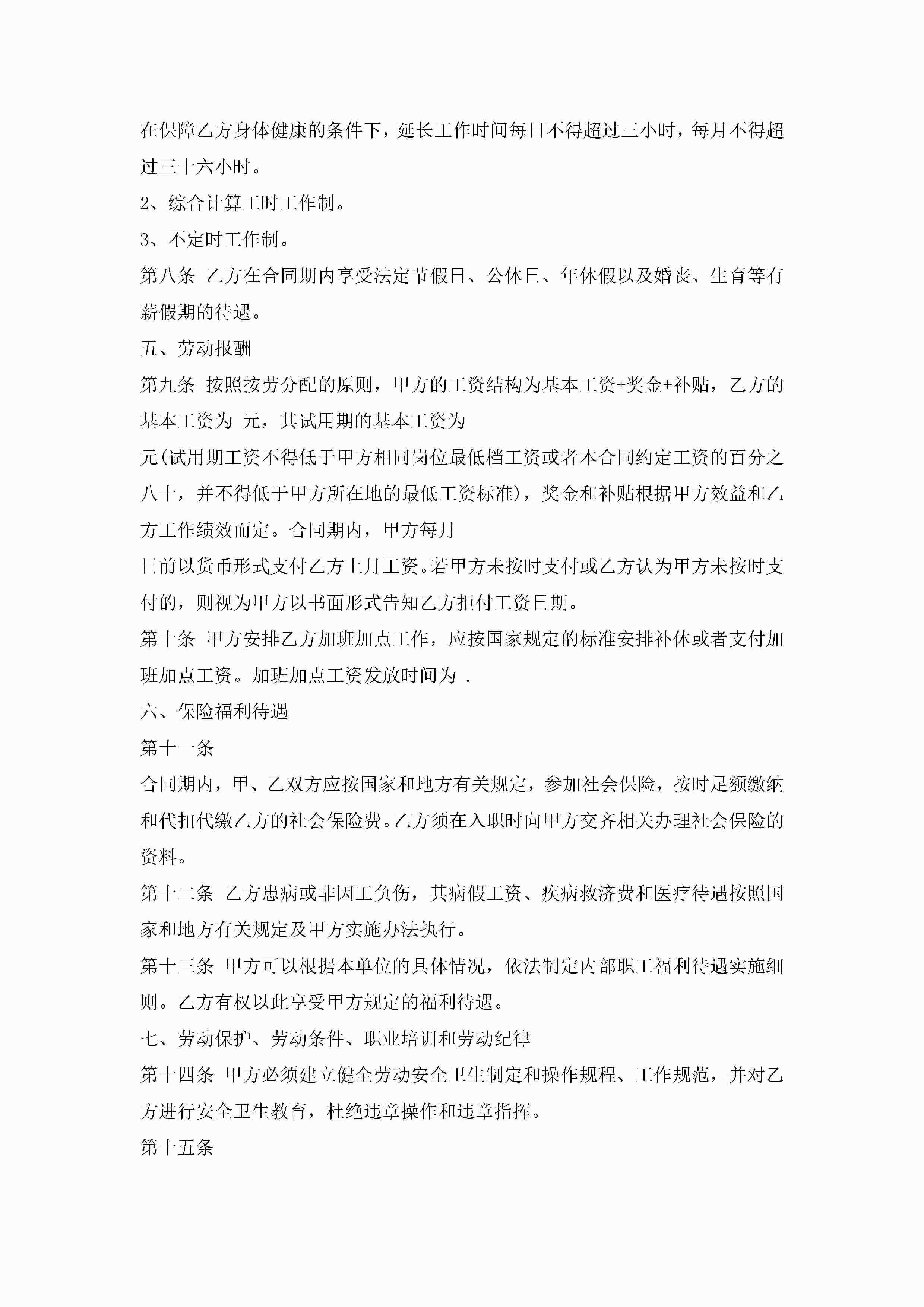 在保障乙方身体健康的条件下，延长工作时间每日不得超过三小时，每月不得超过三十六小时。

2、综合计算工时工作制。

3、不定时工作制。

第八条 乙方在合同期内享受法定节假日、公休日、年休假以及婚丧、生育等有薪假期的待遇。

五、劳动报酬

第九条 按照按劳分配的原则，甲方的工资结构为基本工资+奖金+补贴，乙方的基本工资为 元，其试用期的基本工资为

元(试用期工资不得低于甲方相同岗位最低档工资或者本合同约定工资的百分之八十，并不得低于甲方所在地的最低工资标准)，奖金和补贴根据甲方效益和乙方工作绩效而定。合同期内，甲方每月

日前以货币形式支付乙方上月工资。若甲方未按时支付或乙方认为甲方未按时支付的，则视为甲方以书面形式告知乙方拒付工资日期。

第十条 甲方安排乙方加班加点工作，应按国家规定的标准安排补休或者支付加班加点工资。加班加点工资发放时间为 .

六、保险福利待遇

第十一条

合同期内，甲、乙双方应按国家和地方有关规定，参加社会保险，按时足额缴纳和代扣代缴乙方的社会保险费。乙方须在入职时向甲方交齐相关办理社会保险的资料。

第十二条 乙方患病或非因工负伤，其病假工资、疾病救济费和医疗待遇按照国家和地方有关规定及甲方实施办法执行。

第十三条 甲方可以根据本单位的具体情况，依法制定内部职工福利待遇实施细则。乙方有权以此享受甲方规定的福利待遇。

七、劳动保护、劳动条件、职业培训和劳动纪律

第十四条 甲方必须建立健全劳动安全卫生制定和操作规程、工作规范，并对乙方进行安全卫生教育，杜绝违章操作和违章指挥。

第十五条